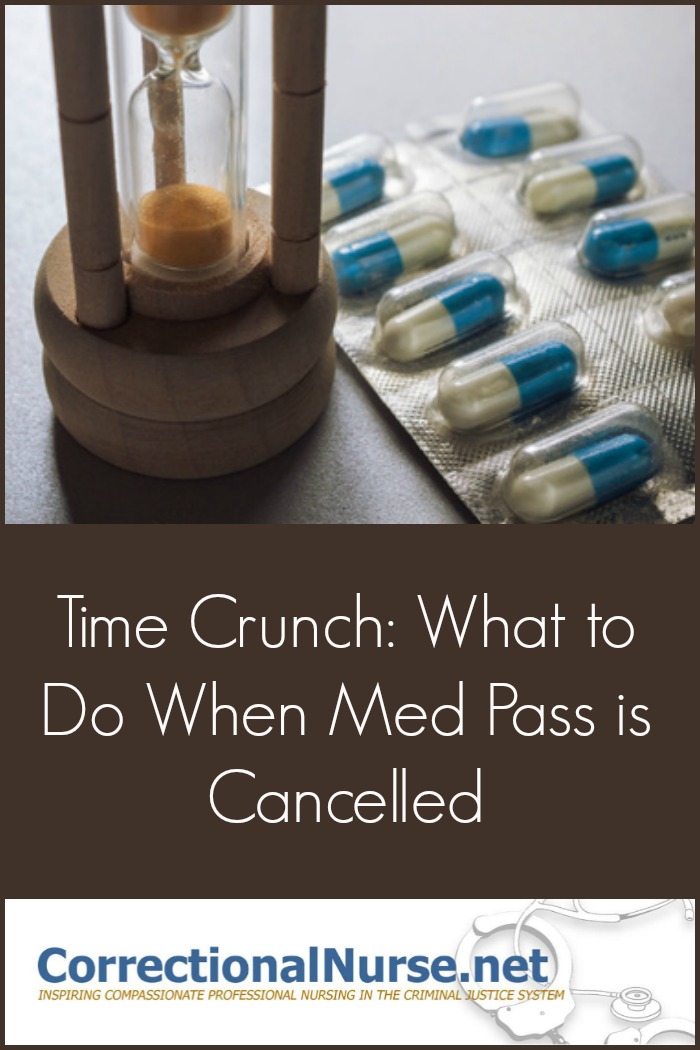 Time Crunch: What to Do When Med Pass is Cancelled

CorrectionalNurse.net
INSPIRING COMPASSIONATE PROFESSIONAL NURSING IN THE CRIMINAL JUSTICE SYSTEM